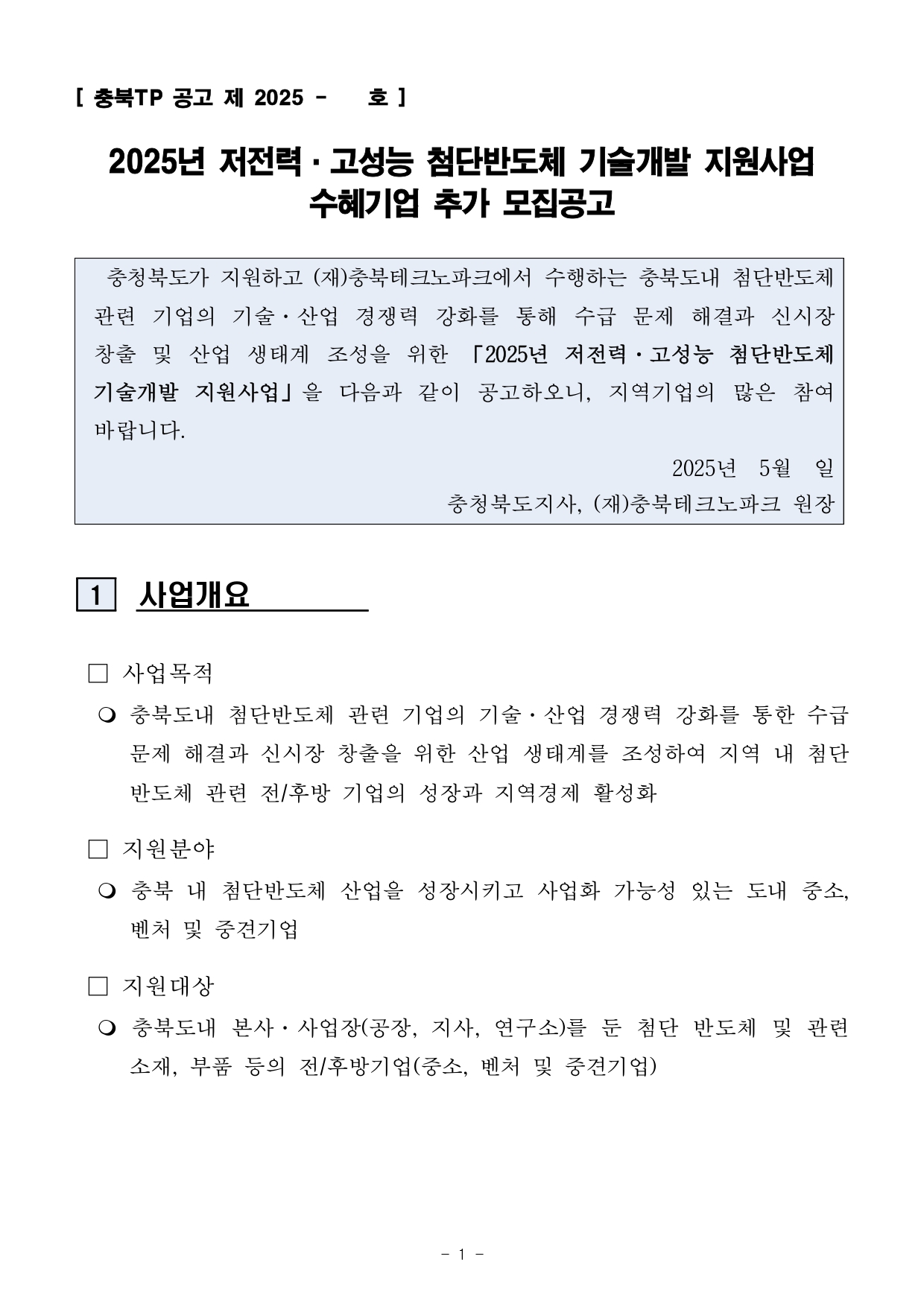 [ 충북TP 공고 제 2025 - 호 ]

2025년 저전력·고성능 첨단반도체 기술개발 지원사업
수혜기업 추가 모집공고

충청북도가 지원하고 (재)충북테크노파크에서 수행하는 충북도내 첨단반도체 관련 기업의 기술·산업 경쟁력 강화를 통해 수급 문제 해결과 신시장 창출 및 산업 생태계 조성을 위한 「2025년 저전력·고성능 첨단반도체 기술개발 지원사업」을 다음과 같이 공고하오니, 지역기업의 많은 참여 바랍니다.

2025년 5월 일
충청북도지사, (재)충북테크노파크 원장

1 사업개요

□ 사업목적

❍ 충북도내 첨단반도체 관련 기업의 기술·산업 경쟁력 강화를 통한 수급 문제 해결과 신시장 창출을 위한 산업 생태계를 조성하여 지역 내 첨단 반도체 관련 전/후방 기업의 성장과 지역경제 활성화

□ 지원분야

❍ 충북 내 첨단반도체 산업을 성장시키고 사업화 가능성 있는 도내 중소, 벤처 및 중견기업

□ 지원대상

❍ 충북도내 본사·사업장(공장, 지사, 연구소)를 둔 첨단 반도체 및 관련 소재, 부품 등의 전/후방기업(중소, 벤처 및 중견기업)

- 1 -